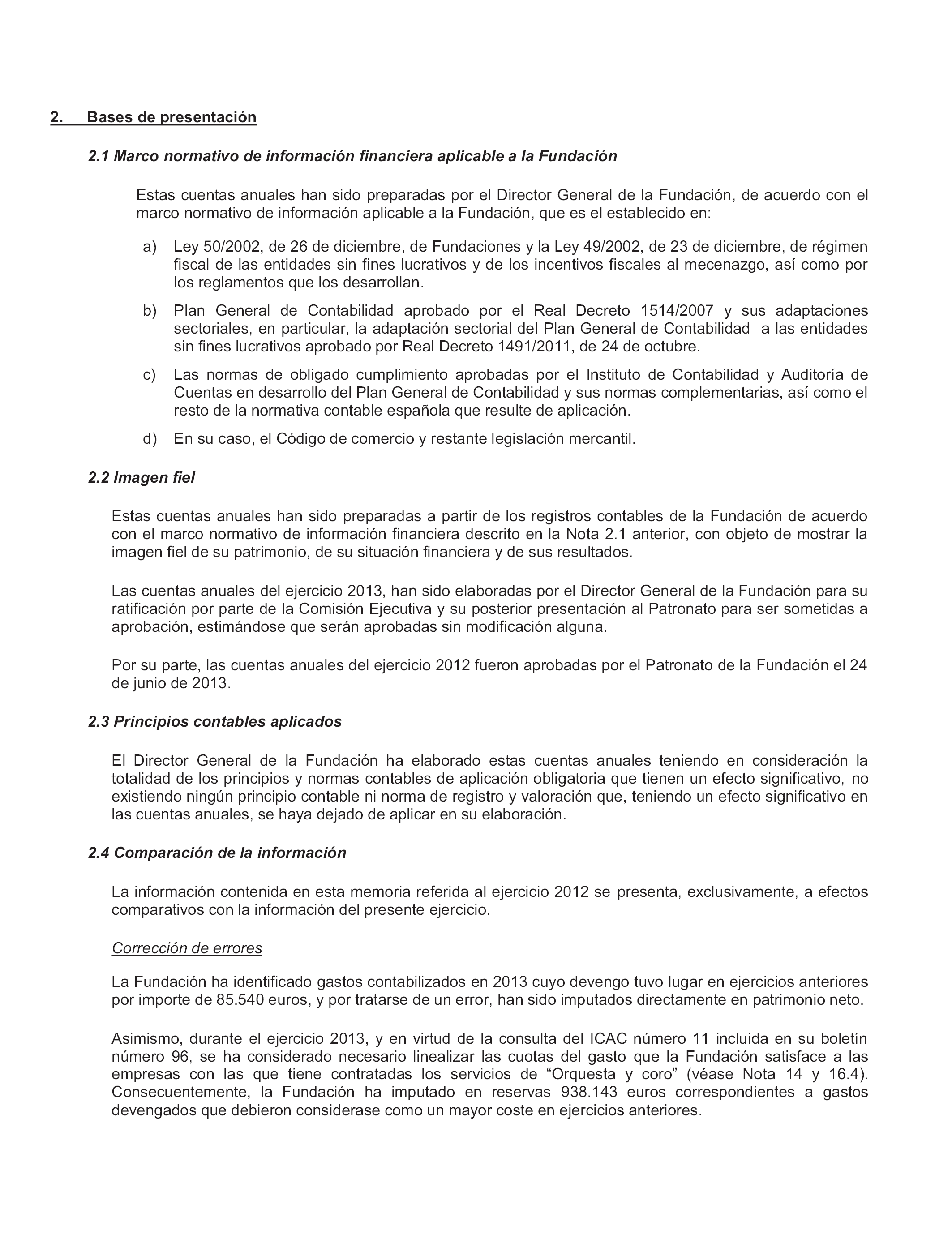 2. Bases de presentación

2.1 Marco normativo de información financiera aplicable a la Fundación

Estas cuentas anuales han sido preparadas por el Director General de la Fundación, de acuerdo con el marco normativo de información aplicable a la Fundación, que es el establecido en:

a) Ley 50/2002, de 26 de diciembre, de Fundaciones y la Ley 49/2002, de 23 de diciembre, de régimen fiscal de las entidades sin fines lucrativos y de los incentivos fiscales al mecenazgo, así como por los reglamentos que los desarrollan.

b) Plan General de Contabilidad aprobado por el Real Decreto 1514/2007 y sus adaptaciones sectoriales, en particular, la adaptación sectorial del Plan General de Contabilidad a las entidades sin fines lucrativos aprobado por Real Decreto 1491/2011, de 24 de octubre.

c) Las normas de obligado cumplimiento aprobadas por el Instituto de Contabilidad y Auditoría de Cuentas en desarrollo del Plan General de Contabilidad y sus normas complementarias, así como el resto de la normativa contable española que resulte de aplicación.

d) En su caso, el Código de comercio y restante legislación mercantil.

2.2 Imagen fiel

Estas cuentas anuales han sido preparadas a partir de los registros contables de la Fundación de acuerdo con el marco normativo de información financiera descrito en la Nota 2.1 anterior, con objeto de mostrar la imagen fiel de su patrimonio, de su situación financiera y de sus resultados.

Las cuentas anuales del ejercicio 2013, han sido elaboradas por el Director General de la Fundación para su ratificación por parte de la Comisión Ejecutiva y su posterior presentación al Patronato para ser sometidas a aprobación, estimándose que serán aprobadas sin modificación alguna.

Por su parte, las cuentas anuales del ejercicio 2012 fueron aprobadas por el Patronato de la Fundación el 24 de junio de 2013.

2.3 Principios contables aplicados

El Director General de la Fundación ha elaborado estas cuentas anuales teniendo en consideración la totalidad de los principios y normas contables de aplicación obligatoria que tienen un efecto significativo, no existiendo ningún principio contable ni norma de registro y valoración que, teniendo un efecto significativo en las cuentas anuales, se haya dejado de aplicar en su elaboración.

2.4 Comparación de la información

La información contenida en esta memoria referida al ejercicio 2012 se presenta, exclusivamente, a efectos comparativos con la información del presente ejercicio.

Corrección de errores

La Fundación ha identificado gastos contabilizados en 2013 cuyo devengo tuvo lugar en ejercicios anteriores por importe de 85.540 euros, y por tratarse de un error, han sido imputados directamente en patrimonio neto.

Asimismo, durante el ejercicio 2013, y en virtud de la consulta del ICAC número 11 incluida en su boletín número 96, se ha considerado necesario linealizar las cuotas del gasto que la Fundación satisface a las empresas con las que tiene contratadas los servicios de “Orquesta y coro” (véase Nota 14 y 16.4). Consecuentemente, la Fundación ha imputado en reservas 938.143 euros correspondientes a gastos devengados que debieron considerase como un mayor coste en ejercicios anteriores.